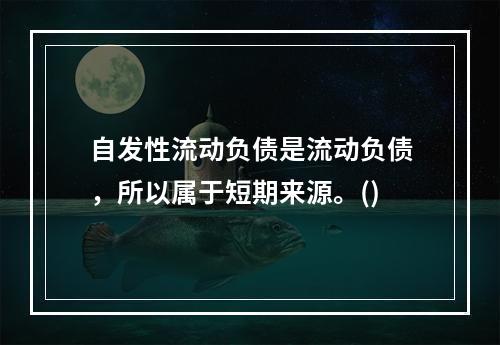 自发性流动负债是流动负债，所以属于短期来源。()